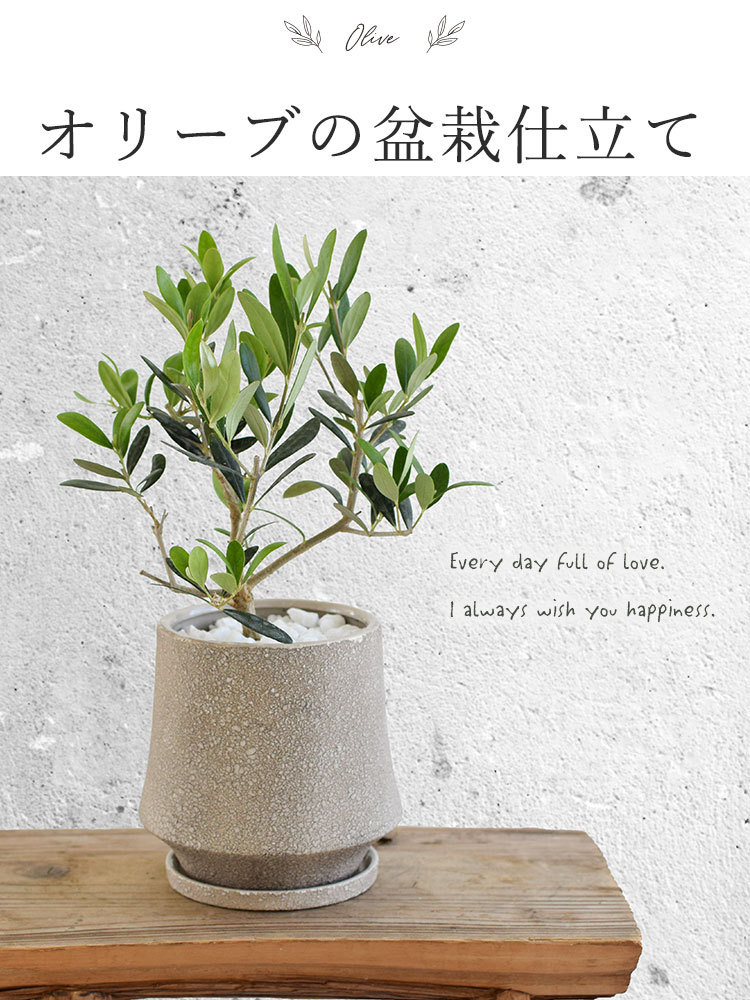 Olive

オリーブの盆栽仕立て

Every day full of love.

I always wish you happiness.